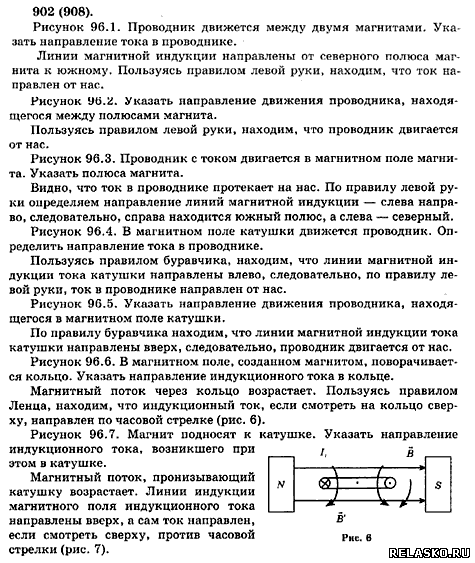 902 (908).

Рисунок 96.1. Проводник движется между двумя магнитами. Указать направление тока в проводнике.

Линии магнитной индукции направлены от северного полюса магнита к южному. Пользуясь правилом левой руки, находим, что ток направлен от нас.

Рисунок 96.2. Указать направление движения проводника, находящегося между полюсами магнита.

Пользуясь правилом левой руки, находим, что проводник двигается от нас.

Рисунок 96.3. Проводник с током двигается в магнитном поле магнита. Указать полюса магнита.

Видно, что ток в проводнике протекает на нас. По правилу левой руки определяем направление линий магнитной индукции — слева направо, следовательно, справа находится южный полюс, а слева — северный.

Рисунок 96.4. В магнитном поле катушки движется проводник. Определить направление тока в проводнике.

Пользуясь правилом буравчика, находим, что линии магнитной индукции тока катушки направлены влево, следовательно, по правилу левой руки, ток в проводнике направлен от нас.

Рисунок 96.5. Указать направление движения проводника, находящегося в магнитном поле катушки.

По правилу буравчика находим, что линии магнитной индукции тока катушки направлены вверх, следовательно, проводник двигается от нас.

Рисунок 96.6. В магнитном поле, созданном магнитом, поворачивается кольцо. Указать направление индукционного тока в кольце.

Магнитный поток через кольцо возрастает. Пользуясь правилом Ленца, находим, что индукционный ток, если смотреть на кольцо сверху, направлен по часовой стрелке (рис. 6).

Рисунок 96.7. Магнит подносят к катушке. Указать направление индукционного тока, возникшего при этом в катушке.

Магнитный поток, пронизывающий катушку возрастает. Линии индукции магнитного поля индукционного тока направлены вверх, а сам ток направлен, если смотреть сверху, против часовой стрелки (рис. 7).

$I_i$ $\vec{B}$ N S $\vec{B}'$

Рис. 6

RELASKO.RU